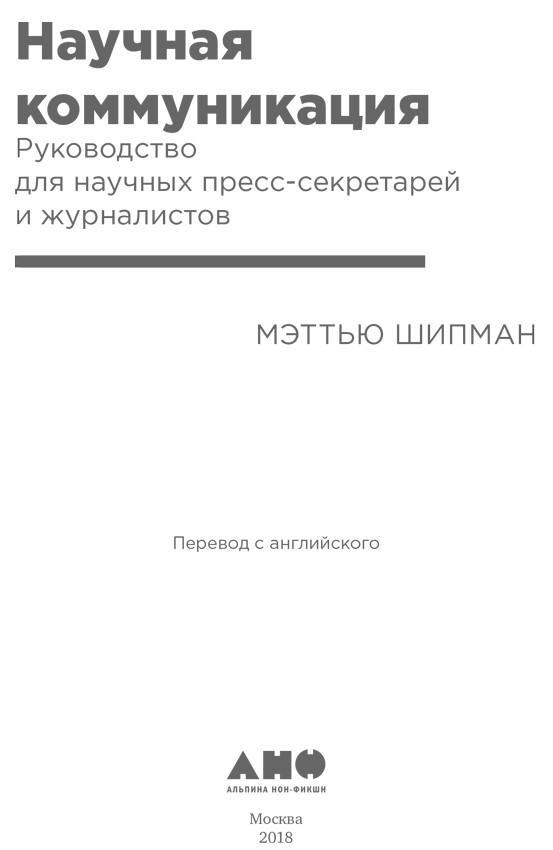 Научная коммуникация
Руководство для научных пресс-секретарей и журналистов

МЭТТЬЮ ШИПМАН

Перевод с английского

АНФ
АЛЬПИНА НОН-ФИКШН

Москва
2018